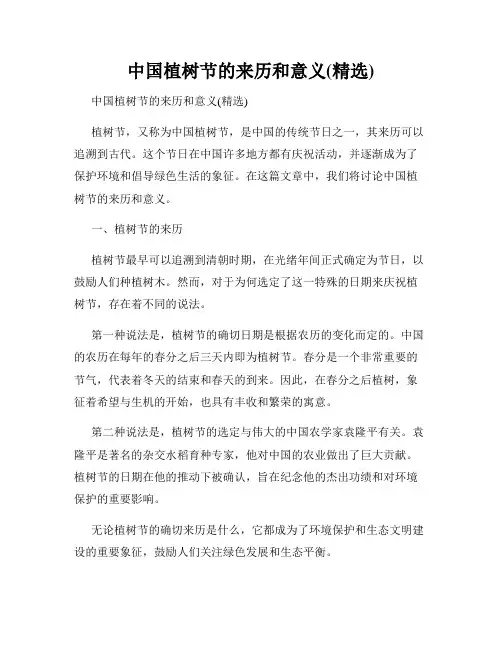 中国植树节的来历和意义(精选)

中国植树节的来历和意义(精选)

植树节，又称为中国植树节，是中国的传统节日之一，其来历可以追溯到古代。这个节日在中国许多地方都有庆祝活动，并逐渐成为了保护环境和倡导绿色生活的象征。在这篇文章中，我们将讨论中国植树节的来历和意义。

一、植树节的来历

植树节最早可以追溯到清朝时期，在光绪年间正式确定为节日，以鼓励人们种植树木。然而，对于为何选定了这一特殊的日期来庆祝植树节，存在着不同的说法。

第一种说法是，植树节的确切日期是根据农历的变化而定的。中国的农历在每年的春分之后三天内即为植树节。春分是一个非常重要的节气，代表着冬天的结束和春天的到来。因此，在春分之后植树，象征着希望与生机的开始，也具有丰收和繁荣的寓意。

第二种说法是，植树节的选定与伟大的中国农学家袁隆平有关。袁隆平是著名的杂交水稻育种专家，他对中国的农业做出了巨大贡献。植树节的日期在他的推动下被确认，旨在纪念他的杰出功绩和对环境保护的重要影响。

无论植树节的确切来历是什么，它都成为了环境保护和生态文明建设的重要象征，鼓励人们关注绿色发展和生态平衡。